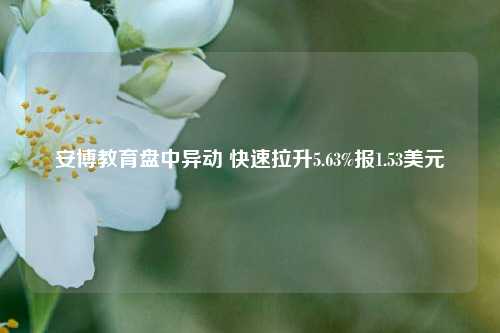 安博教育盘中异动 快速拉升5.63%报1.53美元